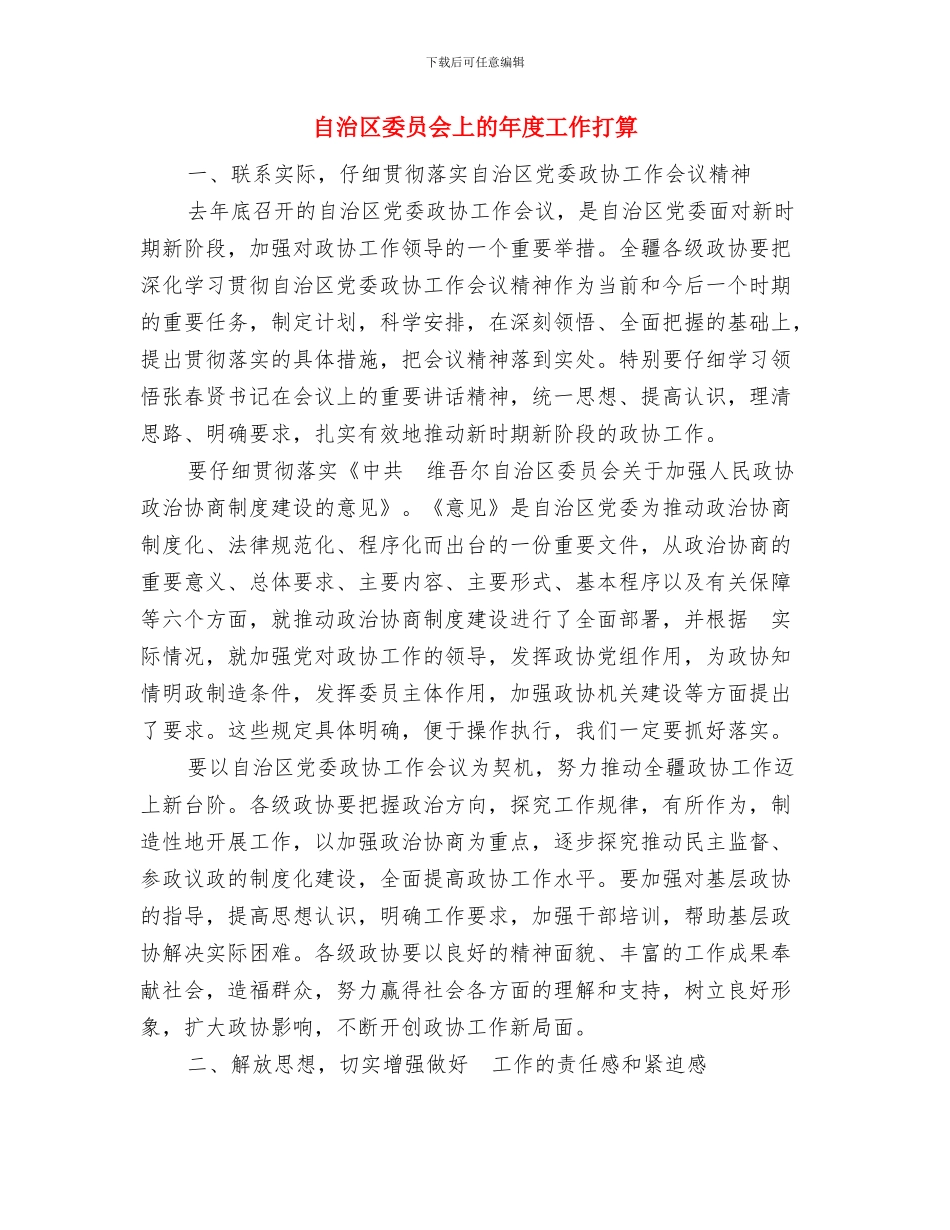 下载后可任意编辑

自治区委员会上的年度工作打算

一、联系实际，仔细贯彻落实自治区党委政协工作会议精神

去年底召开的自治区党委政协工作会议，是自治区党委面对新时期新阶段，加强对政协工作领导的一个重要举措。全疆各级政协要把深化学习贯彻自治区党委政协工作会议精神作为当前和今后一个时期的重要任务，制定计划，科学安排，在深刻领悟、全面把握的基础上，提出贯彻落实的具体措施，把会议精神落到实处。特别要仔细学习领悟张春贤书记在会议上的重要讲话精神，统一思想、提高认识，理清思路、明确要求，扎实有效地推动新时期新阶段的政协工作。

要仔细贯彻落实《中共　维吾尔自治区委员会关于加强人民政协政治协商制度建设的意见》。《意见》是自治区党委为推动政治协商制度化、法律规范化、程序化而出台的一份重要文件，从政治协商的重要意义、总体要求、主要内容、主要形式、基本程序以及有关保障等六个方面，就推动政治协商制度建设进行了全面部署，并根据　实际情况，就加强党对政协工作的领导，发挥政协党组作用，为政协知情明政制造条件，发挥委员主体作用，加强政协机关建设等方面提出了要求。这些规定具体明确，便于操作执行，我们一定要抓好落实。

要以自治区党委政协工作会议为契机，努力推动全疆政协工作迈上新台阶。各级政协要把握政治方向，探究工作规律，有所作为，制造性地开展工作，以加强政治协商为重点，逐步探究推动民主监督、参政议政的制度化建设，全面提高政协工作水平。要加强对基层政协的指导，提高思想认识，明确工作要求，加强干部培训，帮助基层政协解决实际困难。各级政协要以良好的精神面貌、丰富的工作成果奉献社会，造福群众，努力赢得社会各方面的理解和支持，树立良好形象，扩大政协影响，不断开创政协工作新局面。

二、解放思想，切实增强做好　工作的责任感和紧迫感